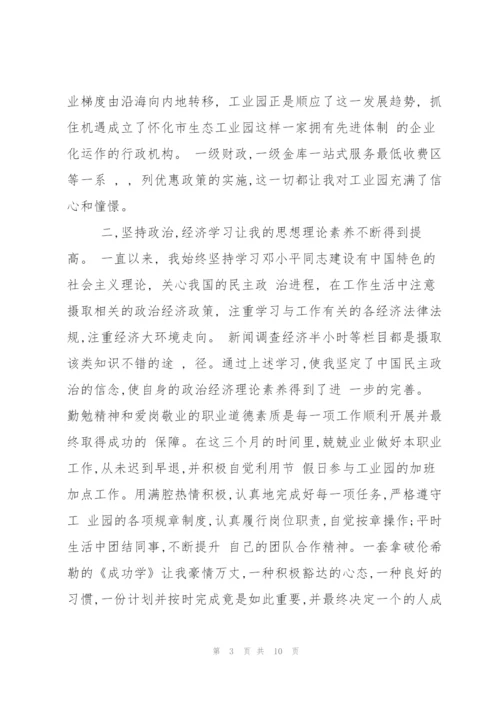 业梯度由沿海向内地转移，工业园正是顺应了这一发展趋势，抓住机遇成立了怀化市生态工业园这样一家拥有先进体制 的企业化运作的行政机构。 一级财政，一级金库一站式服务最低收费区等一系 ，，列优惠政策的实施，这一切都让我对工业园充满了信心和憧憬。

二，坚持政治，经济学习让我的思想理论素养不断得到提高。 一直以来，我始终坚持学习邓小平同志建设有中国特色的社会主义理论，关心我国的民主政 治进程，在工作生活中注意摄取相关的政治经济政策，注重学习与工作有关的各经济法律法规，注重经济大环境走向。 新闻调查经济半小时等栏目都是摄取该类知识不错的途 ，径。通过上述学习，使我坚定了中国民主政治的信念，使自身的政治经济理论素养得到了进 一步的完善。勤勉精神和爱岗敬业的职业道德素质是每一项工作顺利开展并最终取得成功的 保障。在这三个月的时间里，兢兢业业做好本职业工作，从未迟到早退，并积极自觉利用节 假日参与工业园的加班加点工作。用满腔热情积极，认真地完成好每一项任务，严格遵守工 业园的各项规章制度，认真履行岗位职责，自觉按章操作；平时生活中团结同事，不断提升 自己的团队合作精神。一套拿破伦希勒的《成功学》让我豪情万丈，一种积极豁达的心态，一种良好的习惯，一份计划并按时完成竟是如此重要，并最终决定一个的人成

第 3 页 共 10 页